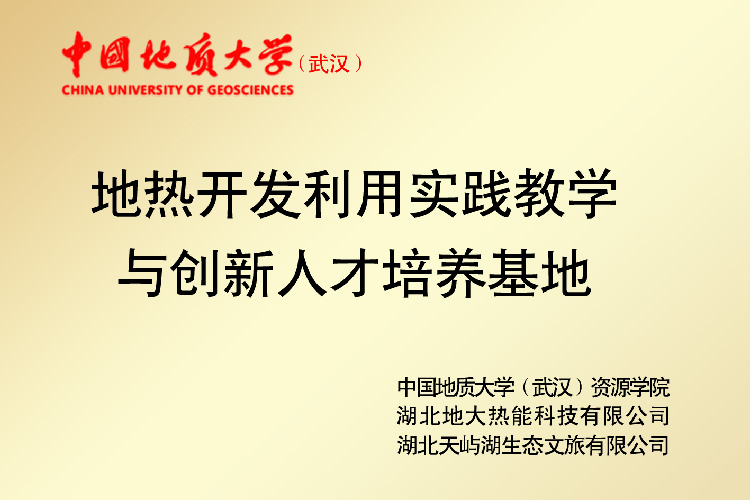 中国地质大学（武汉）
CHINA UNIVERSITY OF GEOSCIENCES

地热开发利用实践教学
与创新人才培养基地

中国地质大学（武汉）资源学院
湖北地大热能科技有限公司
湖北天屿湖生态文旅有限公司